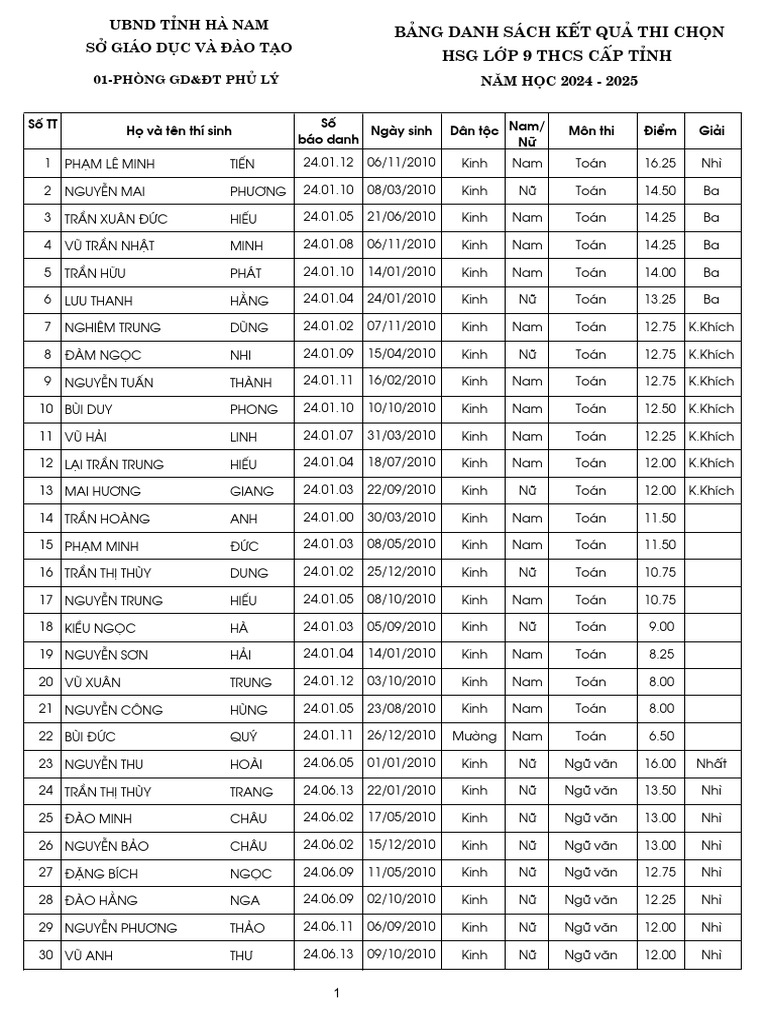 UBND TỈNH HÀ NAM
SỞ GIÁO DỤC VÀ ĐÀO TẠO

01-PHÒNG GD&ĐT PHỦ LÝ

BẢNG DANH SÁCH KẾT QUẢ THI CHỌN
HSG LỚP 9 THCS CẤP TỈNH
NĂM HỌC 2024 - 2025

| Số TT | Họ và tên thí sinh | | Số báo danh | Ngày sinh | Dân tộc | Nam/ Nữ | Môn thi | Điểm | Giải |
|---|---|---|---|---|---|---|---|---|---|
| 1 | PHẠM LÊ MINH | TIẾN | 24.01.12 | 06/11/2010 | Kinh | Nam | Toán | 16.25 | Nhì |
| 2 | NGUYỄN MAI | PHƯƠNG | 24.01.10 | 08/03/2010 | Kinh | Nữ | Toán | 14.50 | Ba |
| 3 | TRẦN XUÂN ĐỨC | HIẾU | 24.01.05 | 21/06/2010 | Kinh | Nam | Toán | 14.25 | Ba |
| 4 | VŨ TRẦN NHẬT | MINH | 24.01.08 | 06/11/2010 | Kinh | Nam | Toán | 14.25 | Ba |
| 5 | TRẦN HỮU | PHÁT | 24.01.10 | 14/01/2010 | Kinh | Nam | Toán | 14.00 | Ba |
| 6 | LƯU THANH | HẰNG | 24.01.04 | 24/01/2010 | Kinh | Nữ | Toán | 13.25 | Ba |
| 7 | NGHIÊM TRUNG | DŨNG | 24.01.02 | 07/11/2010 | Kinh | Nam | Toán | 12.75 | K.Khích |
| 8 | ĐÀM NGỌC | NHI | 24.01.09 | 15/04/2010 | Kinh | Nữ | Toán | 12.75 | K.Khích |
| 9 | NGUYỄN TUẤN | THÀNH | 24.01.11 | 16/02/2010 | Kinh | Nam | Toán | 12.75 | K.Khích |
| 10 | BÙI DUY | PHONG | 24.01.10 | 10/10/2010 | Kinh | Nam | Toán | 12.50 | K.Khích |
| 11 | VŨ HẢI | LINH | 24.01.07 | 31/03/2010 | Kinh | Nam | Toán | 12.25 | K.Khích |
| 12 | LẠI TRẦN TRUNG | HIẾU | 24.01.04 | 18/07/2010 | Kinh | Nam | Toán | 12.00 | K.Khích |
| 13 | MAI HƯƠNG | GIANG | 24.01.03 | 22/09/2010 | Kinh | Nữ | Toán | 12.00 | K.Khích |
| 14 | TRẦN HOÀNG | ANH | 24.01.00 | 30/03/2010 | Kinh | Nam | Toán | 11.50 | |
| 15 | PHẠM MINH | ĐỨC | 24.01.03 | 08/05/2010 | Kinh | Nam | Toán | 11.50 | |
| 16 | TRẦN THỊ THÙY | DUNG | 24.01.02 | 25/12/2010 | Kinh | Nữ | Toán | 10.75 | |
| 17 | NGUYỄN TRUNG | HIẾU | 24.01.05 | 08/10/2010 | Kinh | Nam | Toán | 10.75 | |
| 18 | KIỀU NGỌC | HÀ | 24.01.03 | 05/09/2010 | Kinh | Nữ | Toán | 9.00 | |
| 19 | NGUYỄN SƠN | HẢI | 24.01.04 | 14/01/2010 | Kinh | Nam | Toán | 8.25 | |
| 20 | VŨ XUÂN | TRUNG | 24.01.12 | 03/10/2010 | Kinh | Nam | Toán | 8.00 | |
| 21 | NGUYỄN CÔNG | HÙNG | 24.01.05 | 23/08/2010 | Kinh | Nam | Toán | 8.00 | |
| 22 | BÙI ĐỨC | QUÝ | 24.01.11 | 26/12/2010 | Mường | Nam | Toán | 6.50 | |
| 23 | NGUYỄN THU | HOÀI | 24.06.05 | 01/01/2010 | Kinh | Nữ | Ngữ văn | 16.00 | Nhất |
| 24 | TRẦN THỊ THÙY | TRANG | 24.06.13 | 22/01/2010 | Kinh | Nữ | Ngữ văn | 13.50 | Nhì |
| 25 | ĐÀO MINH | CHÂU | 24.06.02 | 17/05/2010 | Kinh | Nữ | Ngữ văn | 13.00 | Nhì |
| 26 | NGUYỄN BẢO | CHÂU | 24.06.02 | 15/12/2010 | Kinh | Nữ | Ngữ văn | 13.00 | Nhì |
| 27 | ĐẶNG BÍCH | NGỌC | 24.06.09 | 11/05/2010 | Kinh | Nữ | Ngữ văn | 12.75 | Nhì |
| 28 | ĐÀO HẰNG | NGA | 24.06.09 | 02/10/2010 | Kinh | Nữ | Ngữ văn | 12.25 | Nhì |
| 29 | NGUYỄN PHƯƠNG | THẢO | 24.06.11 | 06/09/2010 | Kinh | Nữ | Ngữ văn | 12.00 | Nhì |
| 30 | VŨ ANH | THƯ | 24.06.13 | 09/10/2010 | Kinh | Nữ | Ngữ văn | 12.00 | Nhì |

1